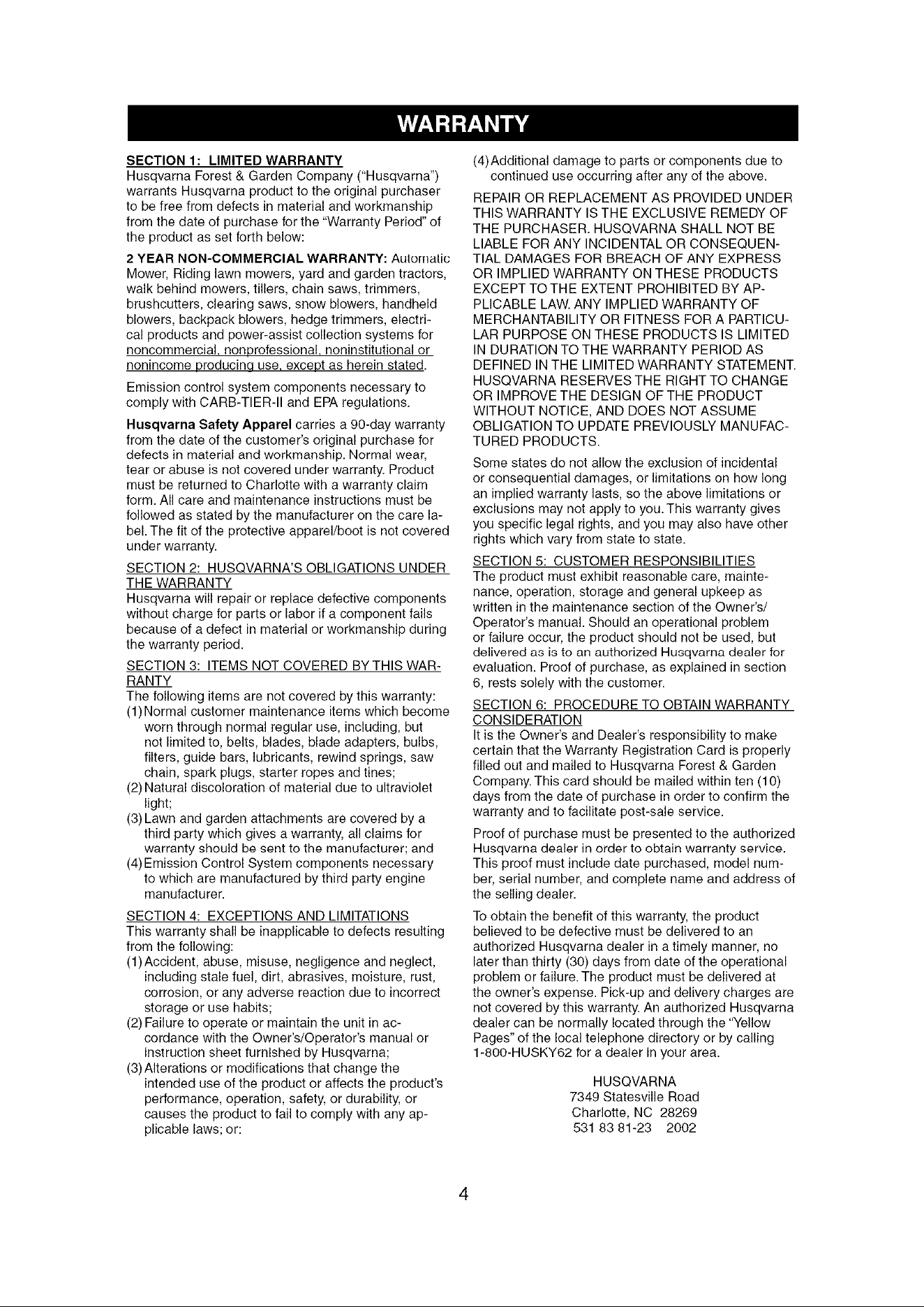 WARRANTY

SECTION 1: LIMITED WARRANTY
Husqvarna Forest & Garden Company ("Husqvarna") warrants Husqvarna product to the original purchaser to be free from defects in material and workmanship from the date of purchase for the "Warranty Period" of the product as set forth below:

2 YEAR NON-COMMERCIAL WARRANTY: Automatic Mower, Riding lawn mowers, yard and garden tractors, walk behind mowers, tillers, chain saws, trimmers, brushcutters, clearing saws, snow blowers, handheld blowers, backpack blowers, hedge trimmers, electrical products and power-assist collection systems for noncommercial, nonprofessional, noninstitutional or nonincome producing use, except as herein stated.

Emission control system components necessary to comply with CARB-TIER-II and EPA regulations.

Husqvarna Safety Apparel carries a 90-day warranty from the date of the customer's original purchase for defects in material and workmanship. Normal wear, tear or abuse is not covered under warranty. Product must be returned to Charlotte with a warranty claim form. All care and maintenance instructions must be followed as stated by the manufacturer on the care label. The fit of the protective apparel/boot is not covered under warranty.

SECTION 2: HUSQVARNA'S OBLIGATIONS UNDER THE WARRANTY
Husqvarna will repair or replace defective components without charge for parts or labor if a component fails because of a defect in material or workmanship during the warranty period.

SECTION 3: ITEMS NOT COVERED BY THIS WARRANTY
The following items are not covered by this warranty:
(1) Normal customer maintenance items which become worn through normal regular use, including, but not limited to, belts, blades, blade adapters, bulbs, filters, guide bars, lubricants, rewind springs, saw chain, spark plugs, starter ropes and tines;
(2) Natural discoloration of material due to ultraviolet light;
(3) Lawn and garden attachments are covered by a third party which gives a warranty, all claims for warranty should be sent to the manufacturer; and
(4) Emission Control System components necessary to which are manufactured by third party engine manufacturer.

SECTION 4: EXCEPTIONS AND LIMITATIONS
This warranty shall be inapplicable to defects resulting from the following:
(1) Accident, abuse, misuse, negligence and neglect, including stale fuel, dirt, abrasives, moisture, rust, corrosion, or any adverse reaction due to incorrect storage or use habits;
(2) Failure to operate or maintain the unit in accordance with the Owner's/Operator's manual or instruction sheet furnished by Husqvarna;
(3) Alterations or modifications that change the intended use of the product or affects the product's performance, operation, safety, or durability, or causes the product to fail to comply with any applicable laws; or:
(4) Additional damage to parts or components due to continued use occurring after any of the above.

REPAIR OR REPLACEMENT AS PROVIDED UNDER THIS WARRANTY IS THE EXCLUSIVE REMEDY OF THE PURCHASER. HUSQVARNA SHALL NOT BE LIABLE FOR ANY INCIDENTAL OR CONSEQUENTIAL DAMAGES FOR BREACH OF ANY EXPRESS OR IMPLIED WARRANTY ON THESE PRODUCTS EXCEPT TO THE EXTENT PROHIBITED BY APPLICABLE LAW. ANY IMPLIED WARRANTY OF MERCHANTABILITY OR FITNESS FOR A PARTICULAR PURPOSE ON THESE PRODUCTS IS LIMITED IN DURATION TO THE WARRANTY PERIOD AS DEFINED IN THE LIMITED WARRANTY STATEMENT. HUSQVARNA RESERVES THE RIGHT TO CHANGE OR IMPROVE THE DESIGN OF THE PRODUCT WITHOUT NOTICE, AND DOES NOT ASSUME OBLIGATION TO UPDATE PREVIOUSLY MANUFACTURED PRODUCTS.

Some states do not allow the exclusion of incidental or consequential damages, or limitations on how long an implied warranty lasts, so the above limitations or exclusions may not apply to you. This warranty gives you specific legal rights, and you may also have other rights which vary from state to state.

SECTION 5: CUSTOMER RESPONSIBILITIES
The product must exhibit reasonable care, maintenance, operation, storage and general upkeep as written in the maintenance section of the Owner's/Operator's manual. Should an operational problem or failure occur, the product should not be used, but delivered as is to an authorized Husqvarna dealer for evaluation. Proof of purchase, as explained in section 6, rests solely with the customer.

SECTION 6: PROCEDURE TO OBTAIN WARRANTY CONSIDERATION
It is the Owner's and Dealer's responsibility to make certain that the Warranty Registration Card is properly filled out and mailed to Husqvarna Forest & Garden Company. This card should be mailed within ten (10) days from the date of purchase in order to confirm the warranty and to facilitate post-sale service.

Proof of purchase must be presented to the authorized Husqvarna dealer in order to obtain warranty service. This proof must include date purchased, model number, serial number, and complete name and address of the selling dealer.

To obtain the benefit of this warranty, the product believed to be defective must be delivered to an authorized Husqvarna dealer in a timely manner, no later than thirty (30) days from date of the operational problem or failure. The product must be delivered at the owner's expense. Pick-up and delivery charges are not covered by this warranty. An authorized Husqvarna dealer can be normally located through the "Yellow Pages" of the local telephone directory or by calling 1-800-HUSKY62 for a dealer in your area.

HUSQVARNA
7349 Statesville Road
Charlotte, NC 28269
531 83 81-23 2002

4